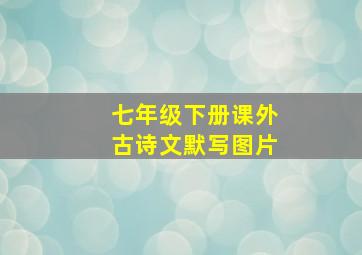 七年级下册课外
古诗文默写图片